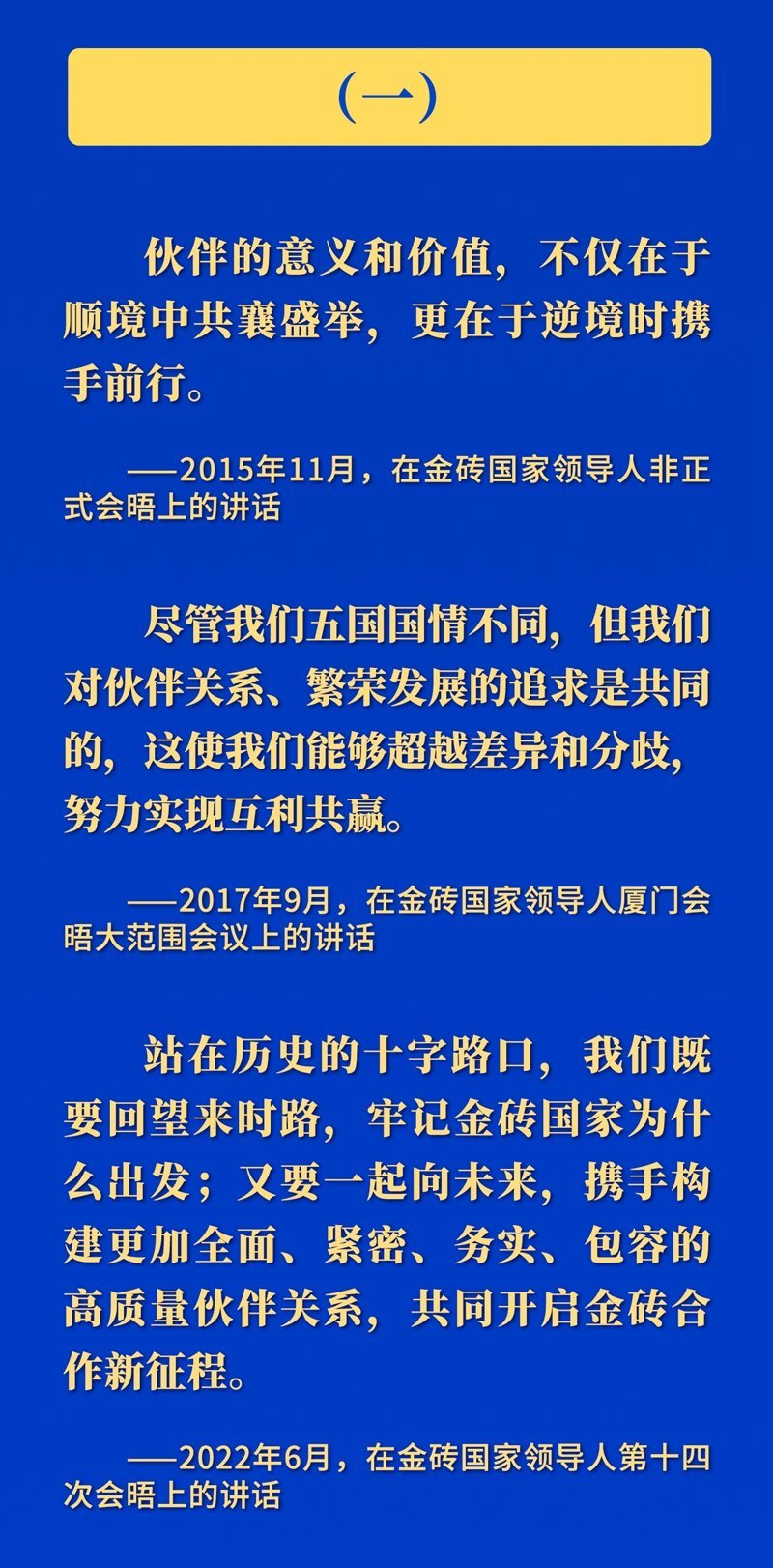 （一）

伙伴的意义和价值，不仅在于顺境中共襄盛举，更在于逆境时携手前行。

——2015年11月，在金砖国家领导人非正式会晤上的讲话

尽管我们五国国情不同，但我们对伙伴关系、繁荣发展的追求是共同的，这使我们能够超越差异和分歧，努力实现互利共赢。

——2017年9月，在金砖国家领导人厦门会晤大范围会议上的讲话

站在历史的十字路口，我们既要回望来时路，牢记金砖国家为什么出发；又要一起向未来，携手构建更加全面、紧密、务实、包容的高质量伙伴关系，共同开启金砖合作新征程。

——2022年6月，在金砖国家领导人第十四次会晤上的讲话